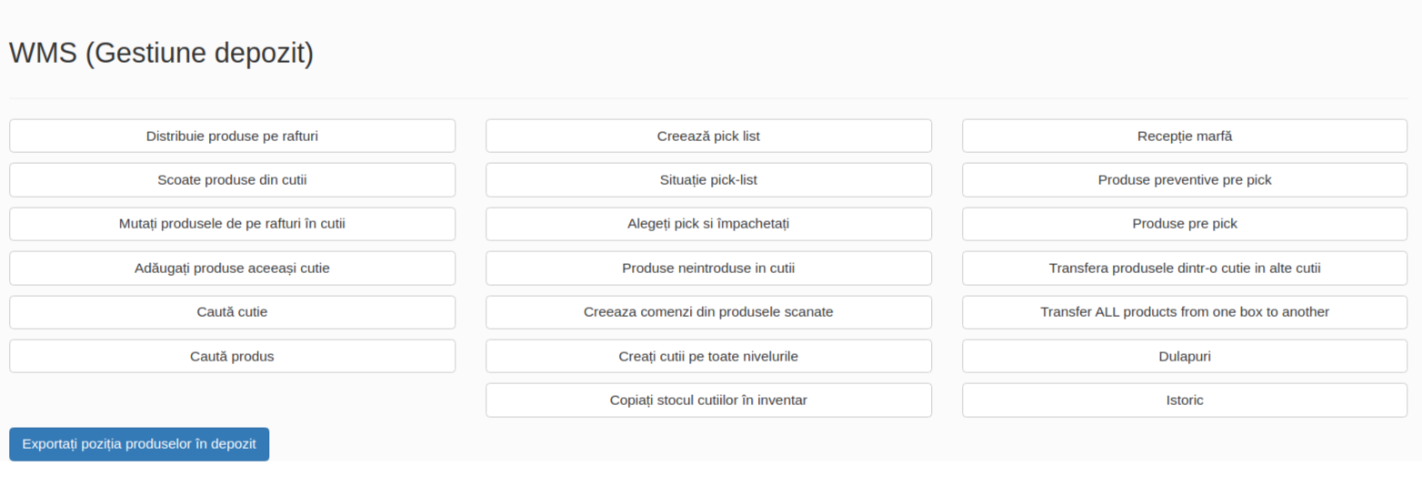 WMS (Gestiune depozit)

Distribuie produse pe rafturi

Scoate produse din cutii

Mutați produsele de pe rafturi în cutii

Adăugați produse aceeași cutie

Caută cutie

Caută produs

Creează pick list

Situație pick-list

Alegeți pick si împachetați

Produse neintroduse in cutii

Creeaza comenzi din produsele scanate

Creați cutii pe toate nivelurile

Copiați stocul cutiilor în inventar

Recepție marfă

Produse preventive pre pick

Produse pre pick

Transfera produsele dintr-o cutie in alte cutii

Transfer ALL products from one box to another

Dulapuri

Istoric

Exportați poziția produselor în depozit